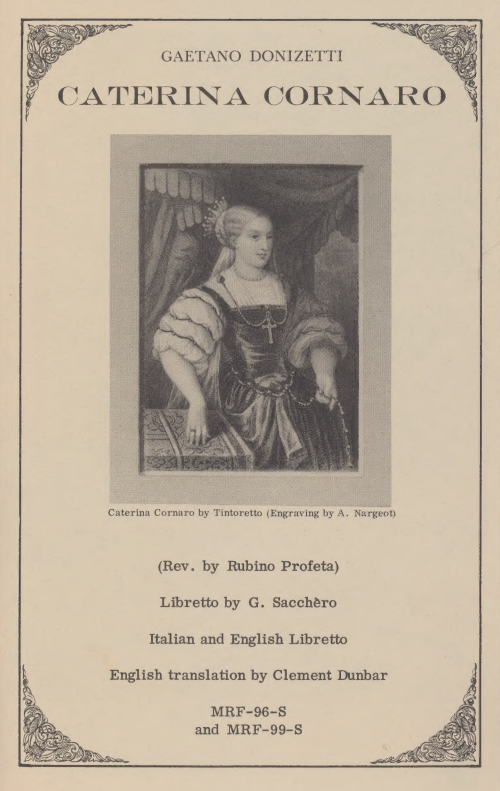 GAETANO DONIZETTI

CATERINA CORNARO

Caterina Cornaro by Tintoretto (Engraving by A. Nargeot)

(Rev. by Rubino Profeta)

Libretto by G. Sacchèro

Italian and English Libretto

English translation by Clement Dunbar

MRF-96-S
and MRF-99-S